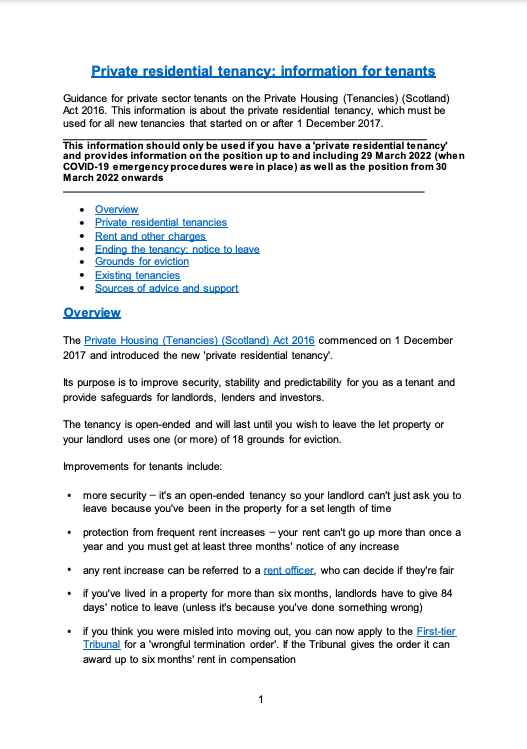 Private residential tenancy: information for tenants

Guidance for private sector tenants on the Private Housing (Tenancies) (Scotland) Act 2016. This information is about the private residential tenancy, which must be used for all new tenancies that started on or after 1 December 2017.

This information should only be used if you have a 'private residential tenancy' and provides information on the position up to and including 29 March 2022 (when COVID-19 emergency procedures were in place) as well as the position from 30 March 2022 onwards

- Overview
- Private residential tenancies
- Rent and other charges
- Ending the tenancy: notice to leave
- Grounds for eviction
- Existing tenancies
- Sources of advice and support

Overview

The Private Housing (Tenancies) (Scotland) Act 2016 commenced on 1 December 2017 and introduced the new 'private residential tenancy'.

Its purpose is to improve security, stability and predictability for you as a tenant and provide safeguards for landlords, lenders and investors.

The tenancy is open-ended and will last until you wish to leave the let property or your landlord uses one (or more) of 18 grounds for eviction.

Improvements for tenants include:

- more security – it's an open-ended tenancy so your landlord can't just ask you to leave because you've been in the property for a set length of time
- protection from frequent rent increases – your rent can't go up more than once a year and you must get at least three months' notice of any increase
- any rent increase can be referred to a rent officer, who can decide if they're fair
- if you've lived in a property for more than six months, landlords have to give 84 days' notice to leave (unless it's because you've done something wrong)
- if you think you were misled into moving out, you can now apply to the First-tier Tribunal for a 'wrongful termination order'. If the Tribunal gives the order it can award up to six months' rent in compensation

1